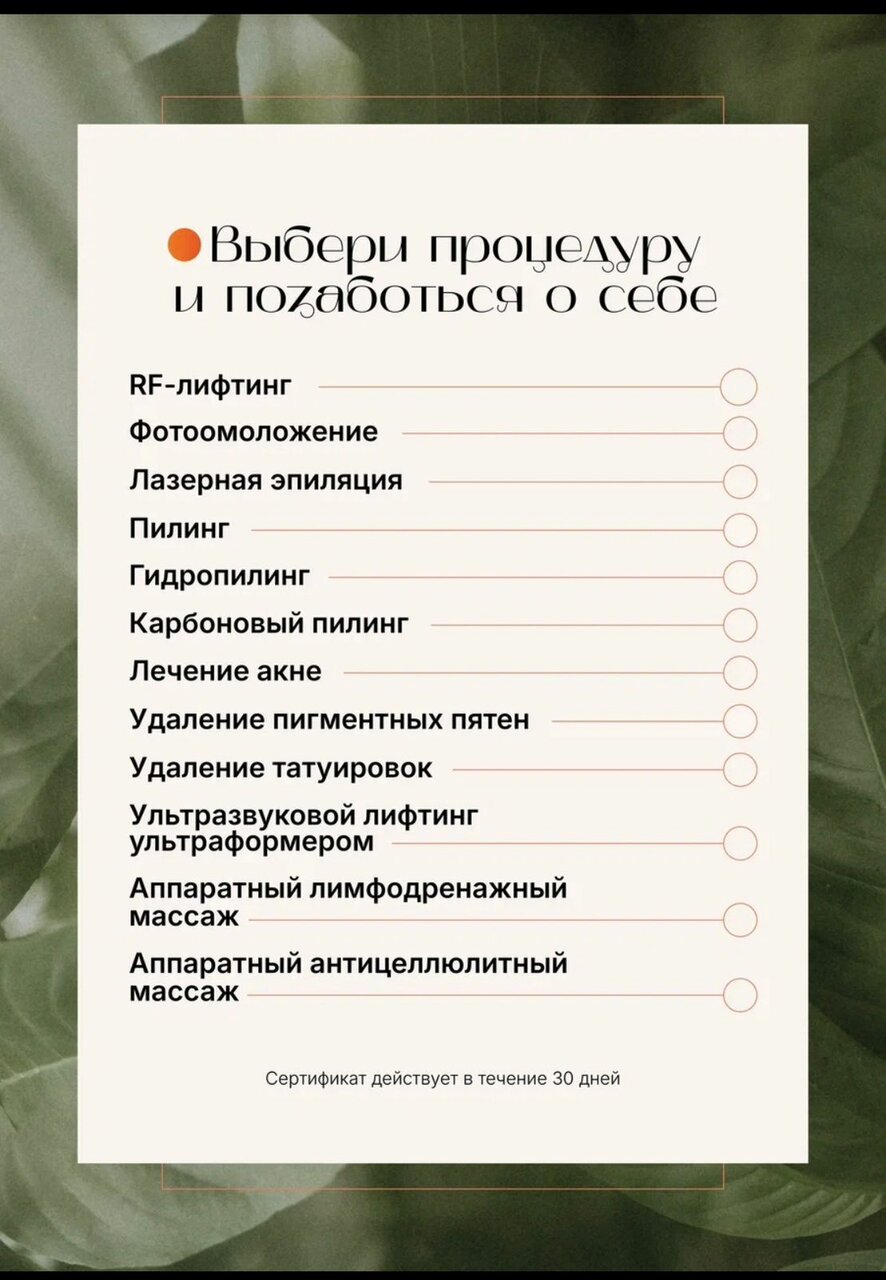 Выбери процедуру и позаботься о себе

RF-лифтинг

Фотоомоложение

Лазерная эпиляция

Пилинг

Гидропилинг

Карбоновый пилинг

Лечение акне

Удаление пигментных пятен

Удаление татуировок

Ультразвуковой лифтинг ультраформером

Аппаратный лимфодренажный массаж

Аппаратный антицеллюлитный массаж

Сертификат действует в течение 30 дней